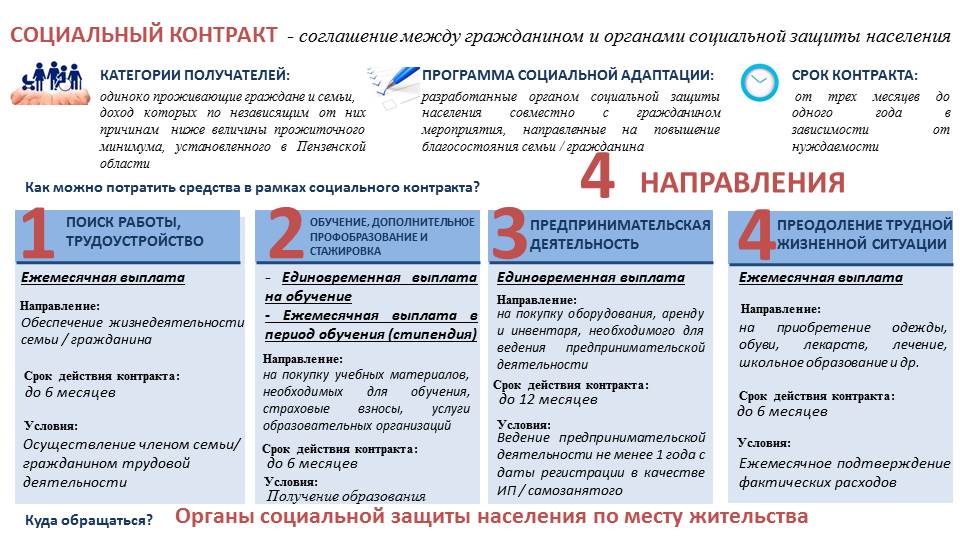 СОЦИАЛЬНЫЙ КОНТРАКТ - соглашение между гражданином и органами социальной защиты населения

КАТЕГОРИИ ПОЛУЧАТЕЛЕЙ:
одиноко проживающие граждане и семьи, доход которых по независящим от них причинам ниже величины прожиточного минимума, установленного в Пензенской области

ПРОГРАММА СОЦИАЛЬНОЙ АДАПТАЦИИ:
разработанные органом социальной защиты населения совместно с гражданином мероприятия, направленные на повышение благосостояния семьи / гражданина

СРОК КОНТРАКТА:
от трех месяцев до одного года в зависимости от нуждаемости

Как можно потратить средства в рамках социального контракта?

4 НАПРАВЛЕНИЯ

1 ПОИСК РАБОТЫ, ТРУДОУСТРОЙСТВО

Ежемесячная выплата

Направление:
Обеспечение жизнедеятельности семьи / гражданина

Срок действия контракта:
до 6 месяцев

Условия:
Осуществление членом семьи/ гражданином трудовой деятельности

2 ОБУЧЕНИЕ, ДОПОЛНИТЕЛЬНОЕ ПРОФОБРАЗОВАНИЕ И СТАЖИРОВКА

- Единовременная выплата на обучение
- Ежемесячная выплата в период обучения (стипендия)

Направление:
на покупку учебных материалов, необходимых для обучения, страховые взносы, услуги образовательных организаций

Срок действия контракта:
до 6 месяцев

Условия:
Получение образования

3 ПРЕДПРИНИМАТЕЛЬСКАЯ ДЕЯТЕЛЬНОСТЬ

Единовременная выплата

Направление:
на покупку оборудования, аренду и инвентаря, необходимого для ведения предпринимательской деятельности

Срок действия контракта:
до 12 месяцев

Условия:
Ведение предпринимательской деятельности не менее 1 года с даты регистрации в качестве ИП / самозанятого

4 ПРЕОДОЛЕНИЕ ТРУДНОЙ ЖИЗНЕННОЙ СИТУАЦИИ

Ежемесячная выплата

Направление:
на приобретение одежды, обуви, лекарств, лечение, школьное образование и др.

Срок действия контракта:
до 6 месяцев

Условия:
Ежемесячное подтверждение фактических расходов

Куда обращаться? Органы социальной защиты населения по месту жительства